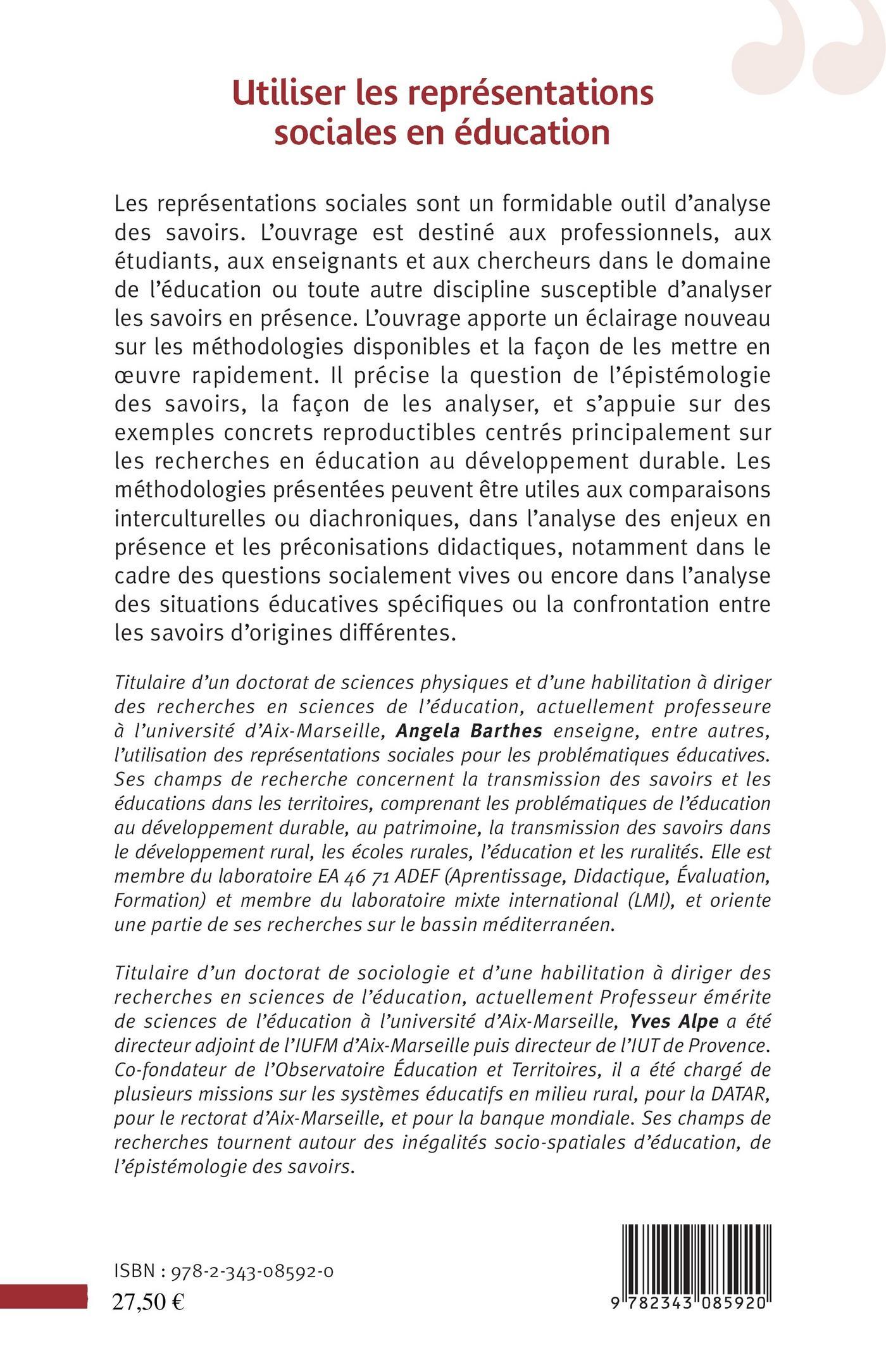 Utiliser les représentations sociales en éducation

Les représentations sociales sont un formidable outil d'analyse des savoirs. L'ouvrage est destiné aux professionnels, aux étudiants, aux enseignants et aux chercheurs dans le domaine de l'éducation ou toute autre discipline susceptible d'analyser les savoirs en présence. L'ouvrage apporte un éclairage nouveau sur les méthodologies disponibles et la façon de les mettre en œuvre rapidement. Il précise la question de l'épistémologie des savoirs, la façon de les analyser, et s'appuie sur des exemples concrets reproductibles centrés principalement sur les recherches en éducation au développement durable. Les méthodologies présentées peuvent être utiles aux comparaisons interculturelles ou diachroniques, dans l'analyse des enjeux en présence et les préconisations didactiques, notamment dans le cadre des questions socialement vives ou encore dans l'analyse des situations éducatives spécifiques ou la confrontation entre les savoirs d'origines différentes.

Titulaire d'un doctorat de sciences physiques et d'une habilitation à diriger des recherches en sciences de l'éducation, actuellement professeure à l'université d'Aix-Marseille, Angela Barthes enseigne, entre autres, l'utilisation des représentations sociales pour les problématiques éducatives. Ses champs de recherche concernent la transmission des savoirs et les éducations dans les territoires, comprenant les problématiques de l'éducation au développement durable, au patrimoine, la transmission des savoirs dans le développement rural, les écoles rurales, l'éducation et les ruralités. Elle est membre du laboratoire EA 46 71 ADEF (Aprentissage, Didactique, Évaluation, Formation) et membre du laboratoire mixte international (LMI), et oriente une partie de ses recherches sur le bassin méditerranéen.

Titulaire d'un doctorat de sociologie et d'une habilitation à diriger des recherches en sciences de l'éducation, actuellement Professeur émérite de sciences de l'éducation à l'université d'Aix-Marseille, Yves Alpe a été directeur adjoint de l'IUFM d'Aix-Marseille puis directeur de l'IUT de Provence. Co-fondateur de l'Observatoire Éducation et Territoires, il a été chargé de plusieurs missions sur les systèmes éducatifs en milieu rural, pour la DATAR, pour le rectorat d'Aix-Marseille, et pour la banque mondiale. Ses champs de recherches tournent autour des inégalités socio-spatiales d'éducation, de l'épistémologie des savoirs.

ISBN : 978-2-343-08592-0
27,50 €

9 782343 085920